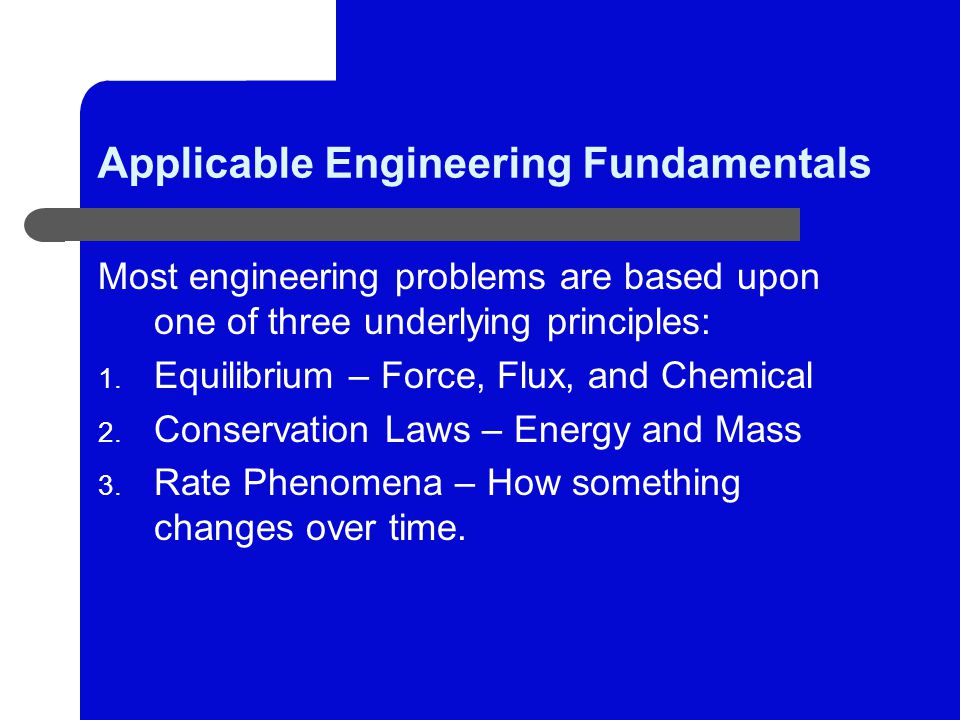 Applicable Engineering Fundamentals

Most engineering problems are based upon one of three underlying principles:

1. Equilibrium – Force, Flux, and Chemical
2. Conservation Laws – Energy and Mass
3. Rate Phenomena – How something changes over time.